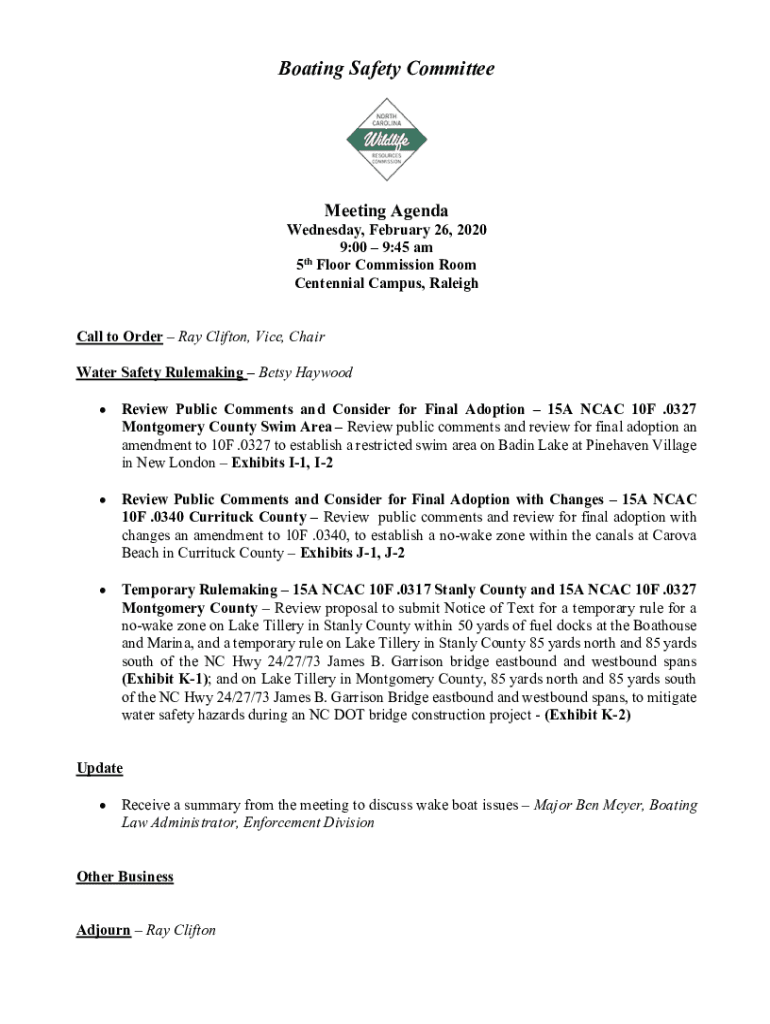 Boating Safety Committee

NORTH CAROLINA Wildlife RESOURCES COMMISSION

Meeting Agenda
Wednesday, February 26, 2020
9:00 – 9:45 am
5th Floor Commission Room
Centennial Campus, Raleigh

Call to Order – Ray Clifton, Vice, Chair

Water Safety Rulemaking – Betsy Haywood

• Review Public Comments and Consider for Final Adoption – 15A NCAC 10F .0327 Montgomery County Swim Area – Review public comments and review for final adoption an amendment to 10F .0327 to establish a restricted swim area on Badin Lake at Pinehaven Village in New London – Exhibits I-1, I-2

• Review Public Comments and Consider for Final Adoption with Changes – 15A NCAC 10F .0340 Currituck County – Review public comments and review for final adoption with changes an amendment to 10F .0340, to establish a no-wake zone within the canals at Carova Beach in Currituck County – Exhibits J-1, J-2

• Temporary Rulemaking – 15A NCAC 10F .0317 Stanly County and 15A NCAC 10F .0327 Montgomery County – Review proposal to submit Notice of Text for a temporary rule for a no-wake zone on Lake Tillery in Stanly County within 50 yards of fuel docks at the Boathouse and Marina, and a temporary rule on Lake Tillery in Stanly County 85 yards north and 85 yards south of the NC Hwy 24/27/73 James B. Garrison bridge eastbound and westbound spans (Exhibit K-1); and on Lake Tillery in Montgomery County, 85 yards north and 85 yards south of the NC Hwy 24/27/73 James B. Garrison Bridge eastbound and westbound spans, to mitigate water safety hazards during an NC DOT bridge construction project - (Exhibit K-2)

Update

• Receive a summary from the meeting to discuss wake boat issues – Major Ben Meyer, Boating Law Administrator, Enforcement Division

Other Business

Adjourn – Ray Clifton